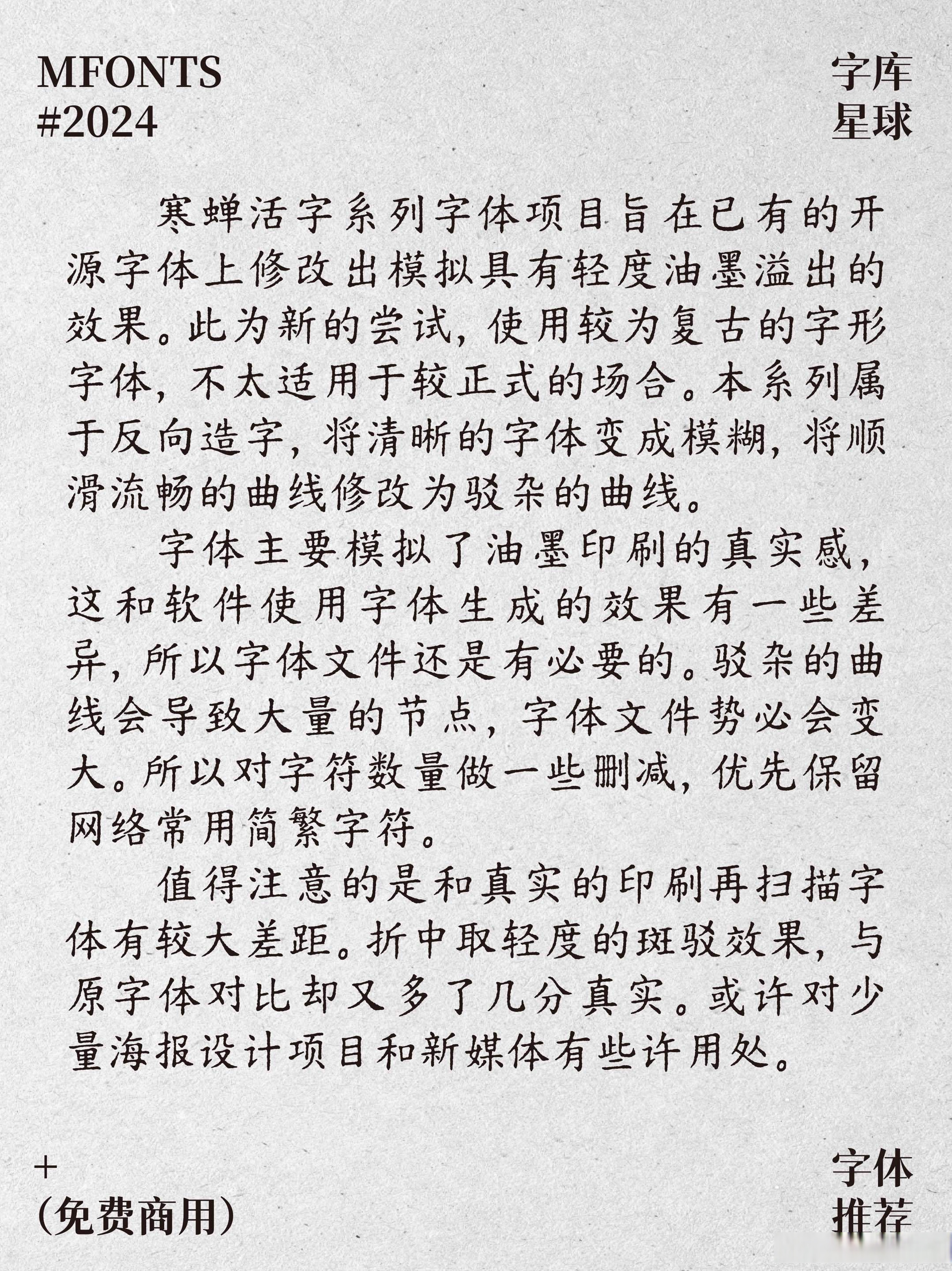 MFONTS
#2024

字库
星球

寒蝉活字系列字体项目旨在已有的开源字体上修改出模拟具有轻度油墨溢出的效果。此为新的尝试，使用较为复古的字形字体，不太适用于较正式的场合。本系列属于反向造字，将清晰的字体变成模糊，将顺滑流畅的曲线修改为驳杂的曲线。

字体主要模拟了油墨印刷的真实感，这和软件使用字体生成的效果有一些差异，所以字体文件还是有必要的。驳杂的曲线会导致大量的节点，字体文件势必会变大。所以对字符数量做一些删减，优先保留网络常用简繁字符。

值得注意的是和真实的印刷再扫描字体有较大差距。折中取轻度的斑驳效果，与原字体对比却又多了几分真实。或许对少量海报设计项目和新媒体有些许用处。

+
(免费商用)

字体
推荐